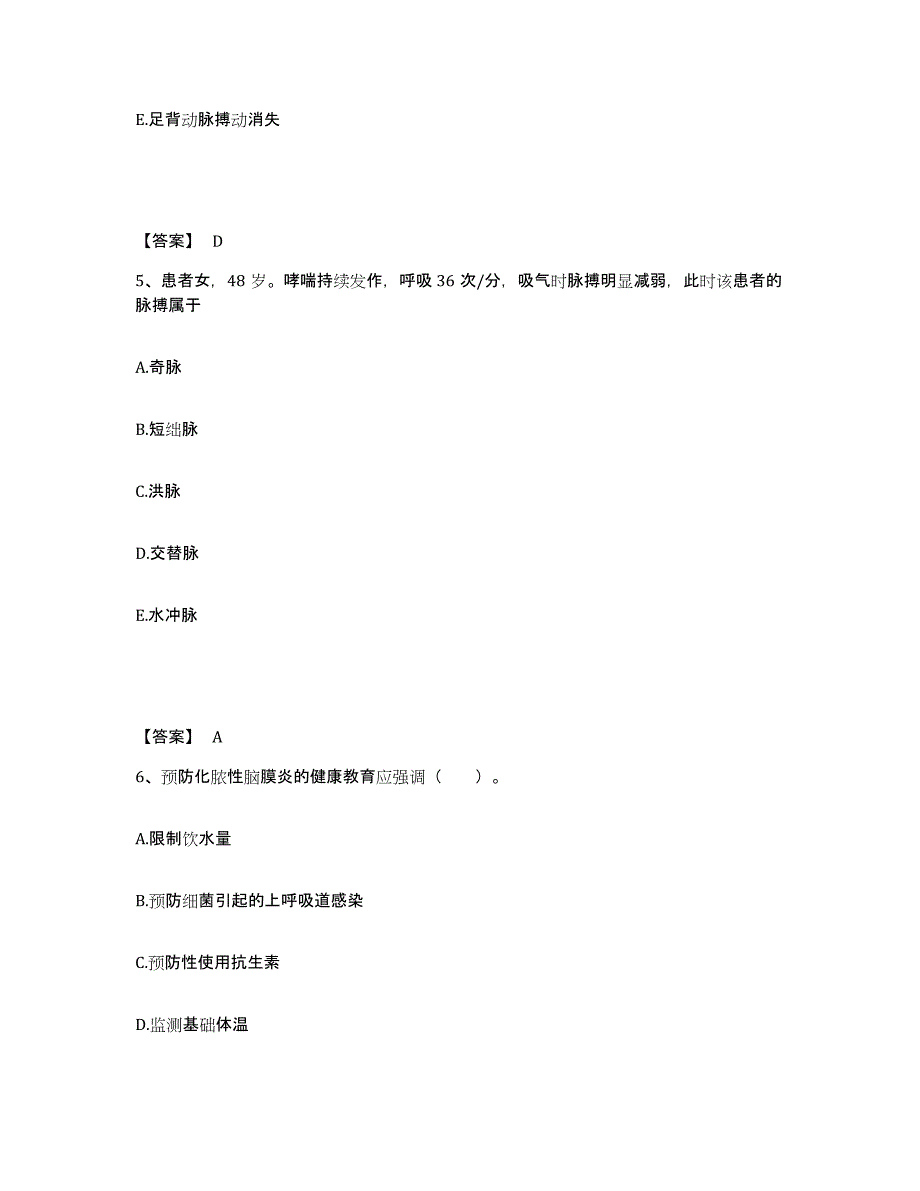 E.足背动脉搏动消失

【答案】 D

5、患者女，48 岁。哮喘持续发作，呼吸 36 次/分，吸气时脉搏明显减弱，此时该患者的脉搏属于

A.奇脉

B.短绌脉

C.洪脉

D.交替脉

E.水冲脉

【答案】 A

6、预防化脓性脑膜炎的健康教育应强调（ ）。

A.限制饮水量

B.预防细菌引起的上呼吸道感染

C.预防性使用抗生素

D.监测基础体温